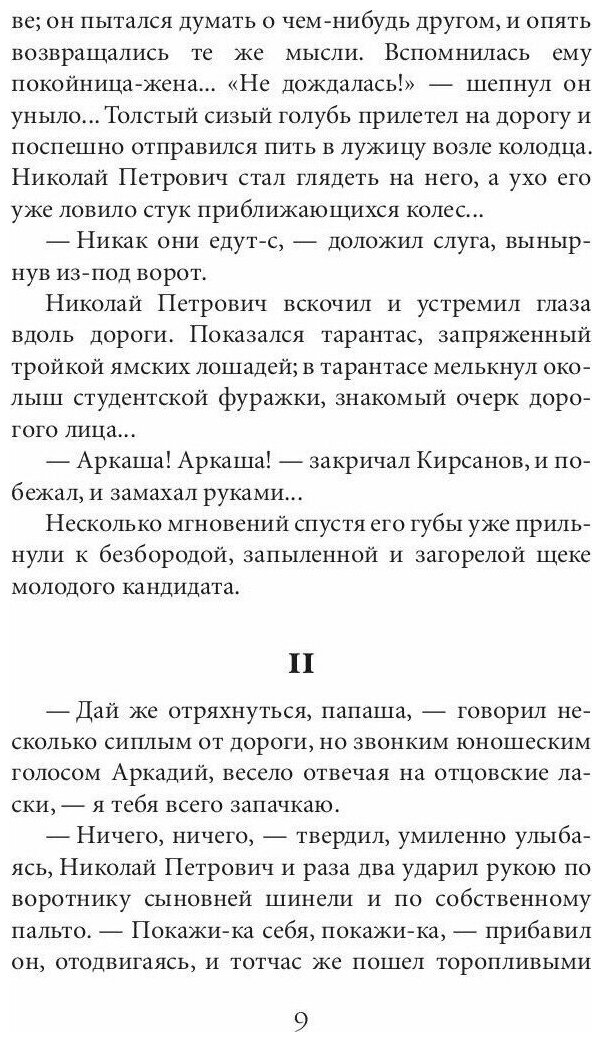 ве; он пытался думать о чем-нибудь другом, и опять возвращались те же мысли. Вспомнилась ему покойница-жена... «Не дождалась!» — шепнул он уныло... Толстый сизый голубь прилетел на дорогу и поспешно отправился пить в лужицу возле колодца. Николай Петрович стал глядеть на него, а ухо его уже ловило стук приближающихся колес...

— Никак они едут-с, — доложил слуга, вынырнув из-под ворот.

Николай Петрович вскочил и устремил глаза вдоль дороги. Показался тарантас, запряженный тройкой ямских лошадей; в тарантасе мелькнул околыш студентской фуражки, знакомый очерк дорогого лица...

— Аркаша! Аркаша! — закричал Кирсанов, и побежал, и замахал руками...

Несколько мгновений спустя его губы уже прильнули к безбородой, запыленной и загорелой щеке молодого кандидата.

II

— Дай же отряхнуться, папаша, — говорил несколько сиплым от дороги, но звонким юношеским голосом Аркадий, весело отвечая на отцовские ласки, — я тебя всего запачкаю.

— Ничего, ничего, — твердил, умиленно улыбаясь, Николай Петрович и раза два ударил рукою по воротнику сыновней шинели и по собственному пальто. — Покажи-ка себя, покажи-ка, — прибавил он, отодвигаясь, и тотчас же пошел торопливыми

9